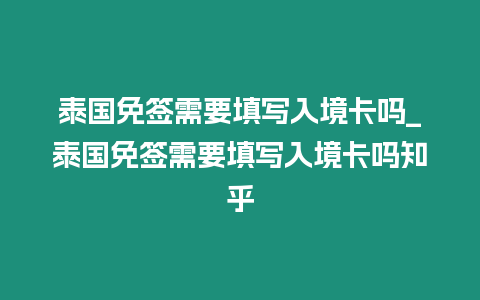 泰国免签需要填写入境卡吗_泰国免签需要填写入境卡吗知乎